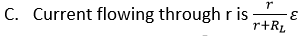 C. Current flowing through r is $\frac{r}{r+R_L}\varepsilon$